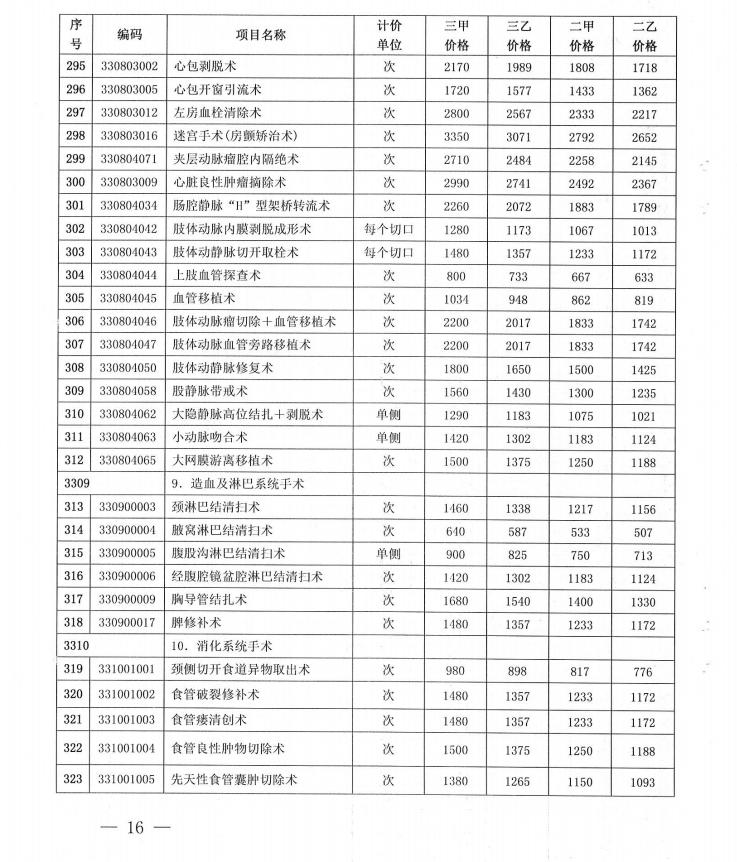 | 序号 | 编码 | 项目名称 | 计价单位 | 三甲价格 | 三乙价格 | 二甲价格 | 二乙价格 |
|---|---|---|---|---|---|---|---|
| 295 | 330803002 | 心包剥脱术 | 次 | 2170 | 1989 | 1808 | 1718 |
| 296 | 330803005 | 心包开窗引流术 | 次 | 1720 | 1577 | 1433 | 1362 |
| 297 | 330803012 | 左房血栓清除术 | 次 | 2800 | 2567 | 2333 | 2217 |
| 298 | 330803016 | 迷宫手术(房颤矫治术) | 次 | 3350 | 3071 | 2792 | 2652 |
| 299 | 330804071 | 夹层动脉瘤腔内隔绝术 | 次 | 2710 | 2484 | 2258 | 2145 |
| 300 | 330803009 | 心脏良性肿瘤摘除术 | 次 | 2990 | 2741 | 2492 | 2367 |
| 301 | 330804034 | 肠腔静脉"H"型架桥转流术 | 次 | 2260 | 2072 | 1883 | 1789 |
| 302 | 330804042 | 肢体动脉内膜剥脱成形术 | 每个切口 | 1280 | 1173 | 1067 | 1013 |
| 303 | 330804043 | 肢体动静脉切开取栓术 | 每个切口 | 1480 | 1357 | 1233 | 1172 |
| 304 | 330804044 | 上肢血管探查术 | 次 | 800 | 733 | 667 | 633 |
| 305 | 330804045 | 血管移植术 | 次 | 1034 | 948 | 862 | 819 |
| 306 | 330804046 | 肢体动脉瘤切除+血管移植术 | 次 | 2200 | 2017 | 1833 | 1742 |
| 307 | 330804047 | 肢体动脉血管旁路移植术 | 次 | 2200 | 2017 | 1833 | 1742 |
| 308 | 330804050 | 肢体动静脉修复术 | 次 | 1800 | 1650 | 1500 | 1425 |
| 309 | 330804058 | 股静脉带戒术 | 次 | 1560 | 1430 | 1300 | 1235 |
| 310 | 330804062 | 大隐静脉高位结扎+剥脱术 | 单侧 | 1290 | 1183 | 1075 | 1021 |
| 311 | 330804063 | 小动脉吻合术 | 单侧 | 1420 | 1302 | 1183 | 1124 |
| 312 | 330804065 | 大网膜游离移植术 | 次 | 1500 | 1375 | 1250 | 1188 |
| 3309 | | 9. 造血及淋巴系统手术 | | | | | |
| 313 | 330900003 | 颈淋巴结清扫术 | 次 | 1460 | 1338 | 1217 | 1156 |
| 314 | 330900004 | 腋窝淋巴结清扫术 | 次 | 640 | 587 | 533 | 507 |
| 315 | 330900005 | 腹股沟淋巴结清扫术 | 单侧 | 900 | 825 | 750 | 713 |
| 316 | 330900006 | 经腹腔镜盆腔淋巴结清扫术 | 次 | 1420 | 1302 | 1183 | 1124 |
| 317 | 330900009 | 胸导管结扎术 | 次 | 1680 | 1540 | 1400 | 1330 |
| 318 | 330900017 | 脾修补术 | 次 | 1480 | 1357 | 1233 | 1172 |
| 3310 | | 10. 消化系统手术 | | | | | |
| 319 | 331001001 | 颈侧切开食道异物取出术 | 次 | 980 | 898 | 817 | 776 |
| 320 | 331001002 | 食管破裂修补术 | 次 | 1480 | 1357 | 1233 | 1172 |
| 321 | 331001003 | 食管瘘清创术 | 次 | 1480 | 1357 | 1233 | 1172 |
| 322 | 331001004 | 食管良性肿物切除术 | 次 | 1500 | 1375 | 1250 | 1188 |
| 323 | 331001005 | 先天性食管囊肿切除术 | 次 | 1380 | 1265 | 1150 | 1093 |

— 16 —